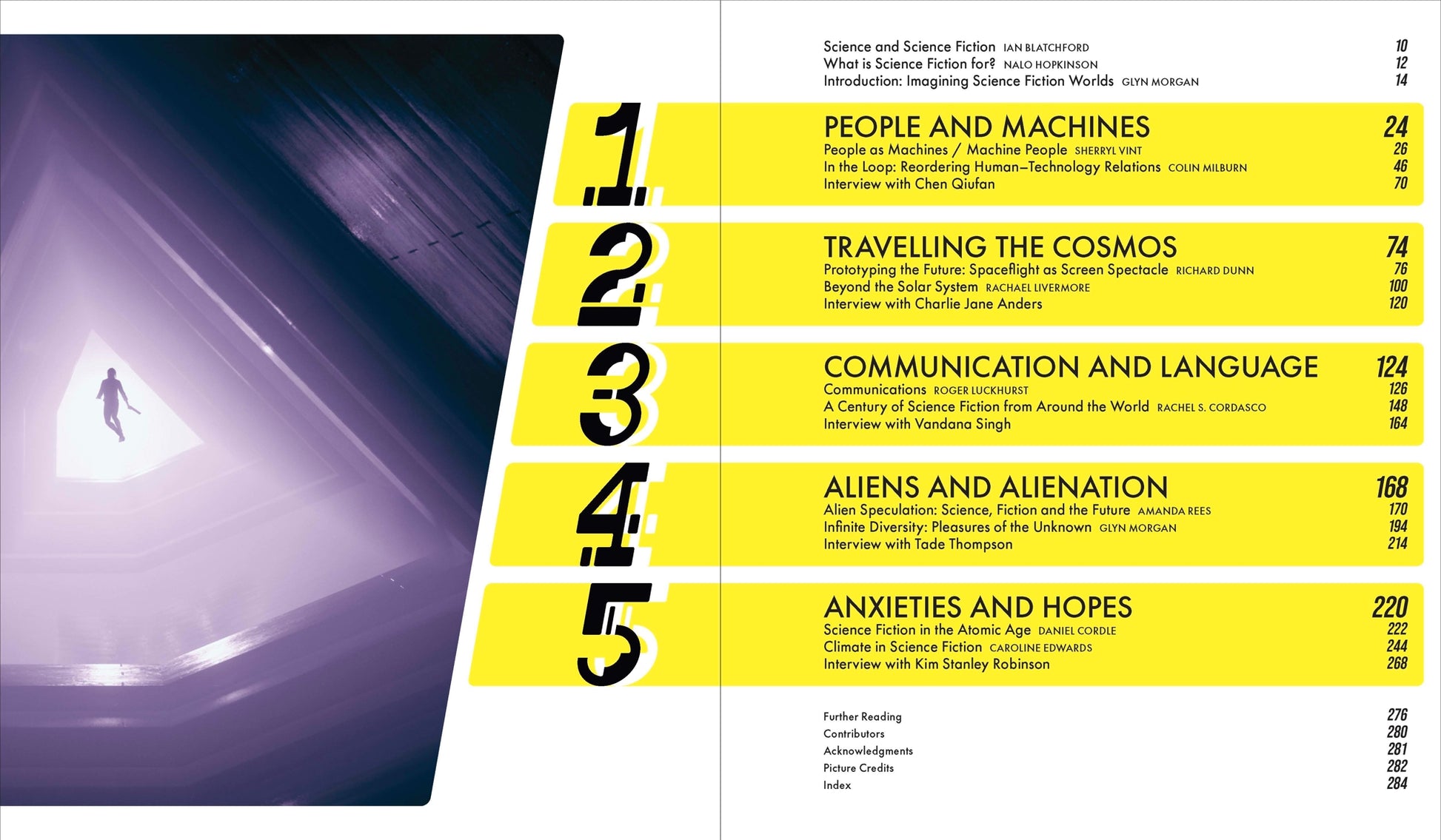 Science and Science Fiction IAN BLATCHFORD 10
What is Science Fiction for? NALO HOPKINSON 12
Introduction: Imagining Science Fiction Worlds GLYN MORGAN 14

1

PEOPLE AND MACHINES 24
People as Machines / Machine People SHERRYL VINT 26
In the Loop: Reordering Human–Technology Relations COLIN MILBURN 46
Interview with Chen Qiufan 70

2

TRAVELLING THE COSMOS 74
Prototyping the Future: Spaceflight as Screen Spectacle RICHARD DUNN 76
Beyond the Solar System RACHAEL LIVERMORE 100
Interview with Charlie Jane Anders 120

3

COMMUNICATION AND LANGUAGE 124
Communications ROGER LUCKHURST 126
A Century of Science Fiction from Around the World RACHEL S. CORDASCO 148
Interview with Vandana Singh 164

4

ALIENS AND ALIENATION 168
Alien Speculation: Science, Fiction and the Future AMANDA REES 170
Infinite Diversity: Pleasures of the Unknown GLYN MORGAN 194
Interview with Tade Thompson 214

5

ANXIETIES AND HOPES 220
Science Fiction in the Atomic Age DANIEL CORDLE 222
Climate in Science Fiction CAROLINE EDWARDS 244
Interview with Kim Stanley Robinson 268

Further Reading 276
Contributors 280
Acknowledgments 281
Picture Credits 282
Index 284